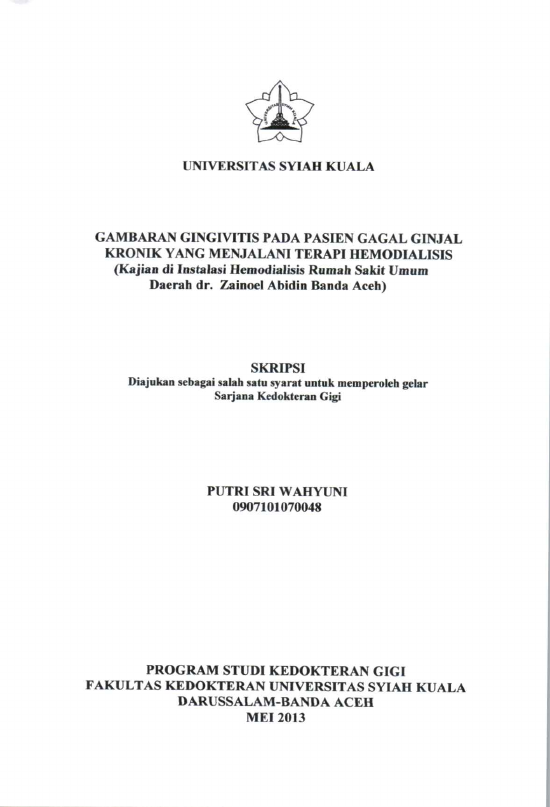 UNIVERSITAS SYIAH KUALA

GAMBARAN GINGIVITIS PADA PASIEN GAGAL GINJAL KRONIK YANG MENJALANI TERAPI HEMODIALISIS
(Kajian di Instalasi Hemodialisis Rumah Sakit Umum Daerah dr. Zainoel Abidin Banda Aceh)

SKRIPSI
Diajukan sebagai salah satu syarat untuk memperoleh gelar Sarjana Kedokteran Gigi

PUTRI SRI WAHYUNI
0907101070048

PROGRAM STUDI KEDOKTERAN GIGI
FAKULTAS KEDOKTERAN UNIVERSITAS SYIAH KUALA
DARUSSALAM-BANDA ACEH
MEI 2013